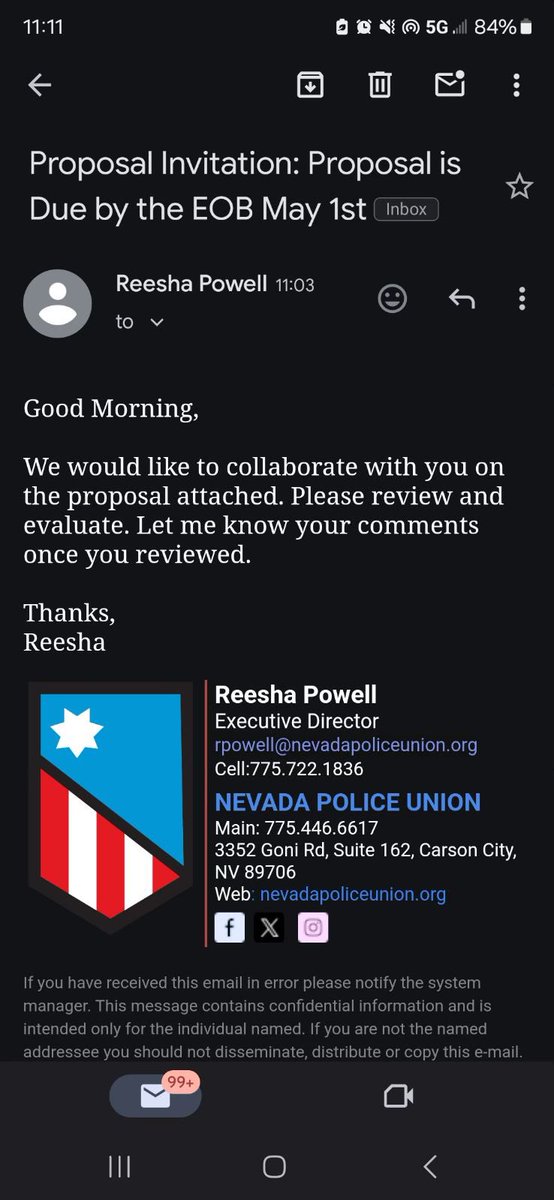 11:11 5G 84%

Proposal Invitation: Proposal is Due by the EOB May 1st Inbox

Reesha Powell 11:03
to

Good Morning,

We would like to collaborate with you on the proposal attached. Please review and evaluate. Let me know your comments once you reviewed.

Thanks,
Reesha

Reesha Powell
Executive Director
rpowell@nevadapoliceunion.org
Cell:775.722.1836

NEVADA POLICE UNION
Main: 775.446.6617
3352 Goni Rd, Suite 162, Carson City, NV 89706
Web: nevadapoliceunion.org

If you have received this email in error please notify the system manager. This message contains confidential information and is intended only for the individual named. If you are not the named addressee you should not disseminate, distribute or copy this e-mail.

99+